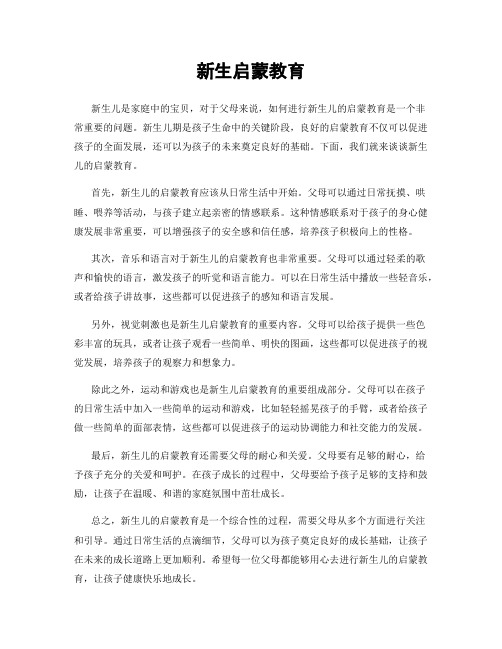 新生启蒙教育

新生儿是家庭中的宝贝，对于父母来说，如何进行新生儿的启蒙教育是一个非常重要的问题。新生儿期是孩子生命中的关键阶段，良好的启蒙教育不仅可以促进孩子的全面发展，还可以为孩子的未来奠定良好的基础。下面，我们就来谈谈新生儿的启蒙教育。

首先，新生儿的启蒙教育应该从日常生活中开始。父母可以通过日常抚摸、哄睡、喂养等活动，与孩子建立起亲密的情感联系。这种情感联系对于孩子的身心健康发展非常重要，可以增强孩子的安全感和信任感，培养孩子积极向上的性格。

其次，音乐和语言对于新生儿的启蒙教育也非常重要。父母可以通过轻柔的歌声和愉快的语言，激发孩子的听觉和语言能力。可以在日常生活中播放一些轻音乐，或者给孩子讲故事，这些都可以促进孩子的感知和语言发展。

另外，视觉刺激也是新生儿启蒙教育的重要内容。父母可以给孩子提供一些色彩丰富的玩具，或者让孩子观看一些简单、明快的图画，这些都可以促进孩子的视觉发展，培养孩子的观察力和想象力。

除此之外，运动和游戏也是新生儿启蒙教育的重要组成部分。父母可以在孩子的日常生活中加入一些简单的运动和游戏，比如轻轻摇晃孩子的手臂，或者给孩子做一些简单的面部表情，这些都可以促进孩子的运动协调能力和社交能力的发展。

最后，新生儿的启蒙教育还需要父母的耐心和关爱。父母要有足够的耐心，给予孩子充分的关爱和呵护。在孩子成长的过程中，父母要给予孩子足够的支持和鼓励，让孩子在温暖、和谐的家庭氛围中茁壮成长。

总之，新生儿的启蒙教育是一个综合性的过程，需要父母从多个方面进行关注和引导。通过日常生活的点滴细节，父母可以为孩子奠定良好的成长基础，让孩子在未来的成长道路上更加顺利。希望每一位父母都能够用心去进行新生儿的启蒙教育，让孩子健康快乐地成长。